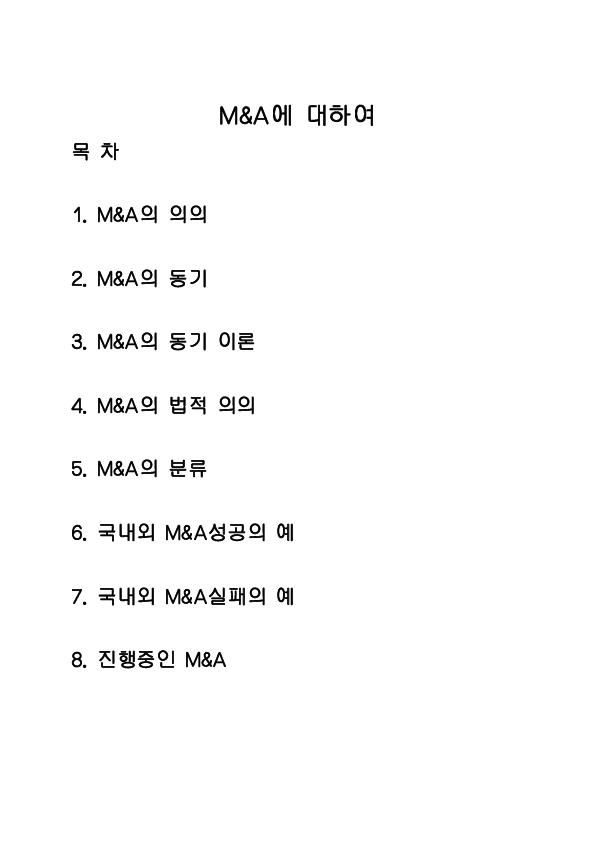 M&A에 대하여

목 차

1. M&A의 의의

2. M&A의 동기

3. M&A의 동기 이론

4. M&A의 법적 의의

5. M&A의 분류

6. 국내외 M&A성공의 예

7. 국내외 M&A실패의 예

8. 진행중인 M&A